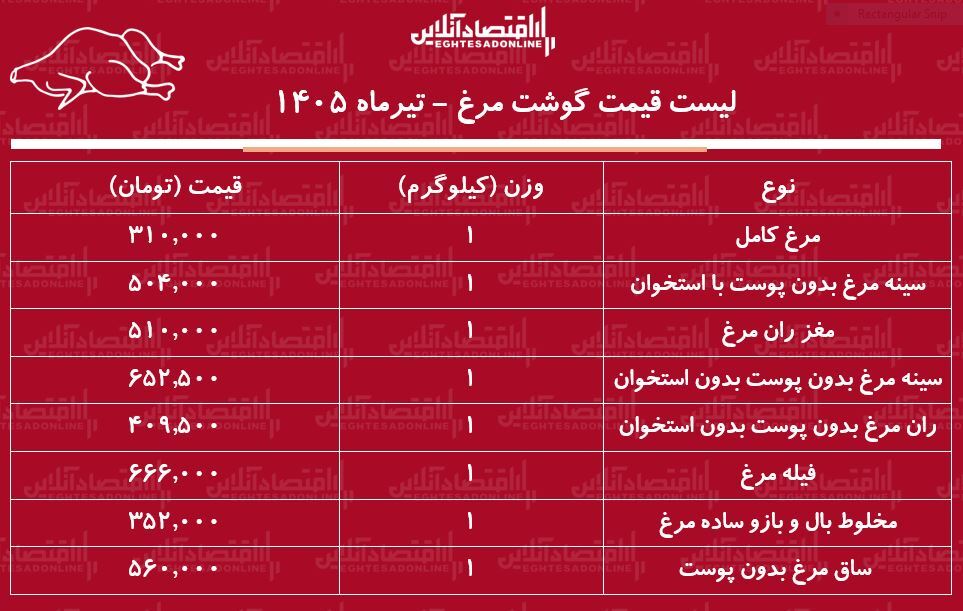 اقتصادآنلاین
EGHTESADONLINE

Rectangular Snip

لیست قیمت گوشت مرغ - تیرماه ۱۴۰۵

| نوع | وزن (کیلوگرم) | قیمت (تومان) |
|---|---|---|
| مرغ کامل | ۱ | ۳۱۰,۰۰۰ |
| سینه مرغ بدون پوست با استخوان | ۱ | ۵۰۴,۰۰۰ |
| مغز ران مرغ | ۱ | ۵۱۰,۰۰۰ |
| سینه مرغ بدون پوست بدون استخوان | ۱ | ۶۵۲,۵۰۰ |
| ران مرغ بدون پوست بدون استخوان | ۱ | ۴۰۹,۵۰۰ |
| فیله مرغ | ۱ | ۶۶۶,۰۰۰ |
| مخلوط بال و بازو ساده مرغ | ۱ | ۳۵۲,۰۰۰ |
| ساق مرغ بدون پوست | ۱ | ۵۶۰,۰۰۰ |